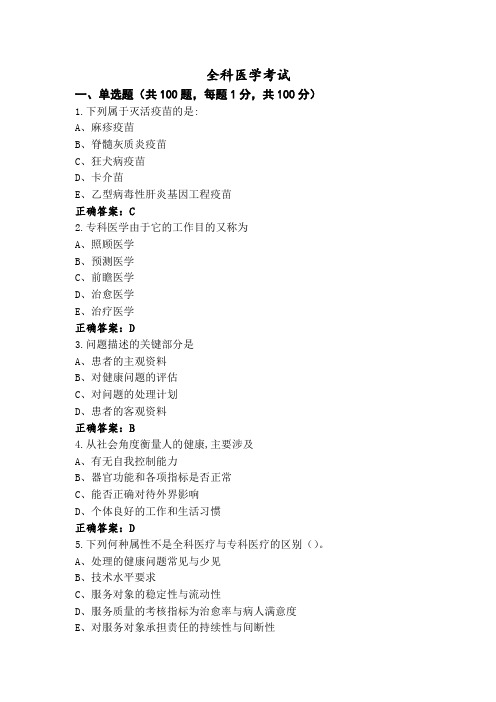 全科医学考试

一、单选题（共100题，每题1分，共100分）

1.下列属于灭活疫苗的是:
A、麻疹疫苗
B、脊髓灰质炎疫苗
C、狂犬病疫苗
D、卡介苗
E、乙型病毒性肝炎基因工程疫苗
正确答案：C

2.专科医学由于它的工作目的又称为
A、照顾医学
B、预测医学
C、前瞻医学
D、治愈医学
E、治疗医学
正确答案：D

3.问题描述的关键部分是
A、患者的主观资料
B、对健康问题的评估
C、对问题的处理计划
D、患者的客观资料
正确答案：B

4.从社会角度衡量人的健康,主要涉及
A、有无自我控制能力
B、器官功能和各项指标是否正常
C、能否正确对待外界影响
D、个体良好的工作和生活习惯
正确答案：D

5.下列何种属性不是全科医疗与专科医疗的区别（）。
A、处理的健康问题常见与少见
B、技术水平要求
C、服务对象的稳定性与流动性
D、服务质量的考核指标为治愈率与病人满意度
E、对服务对象承担责任的持续性与间断性